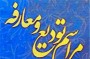 مراسم تودیع و معارفه